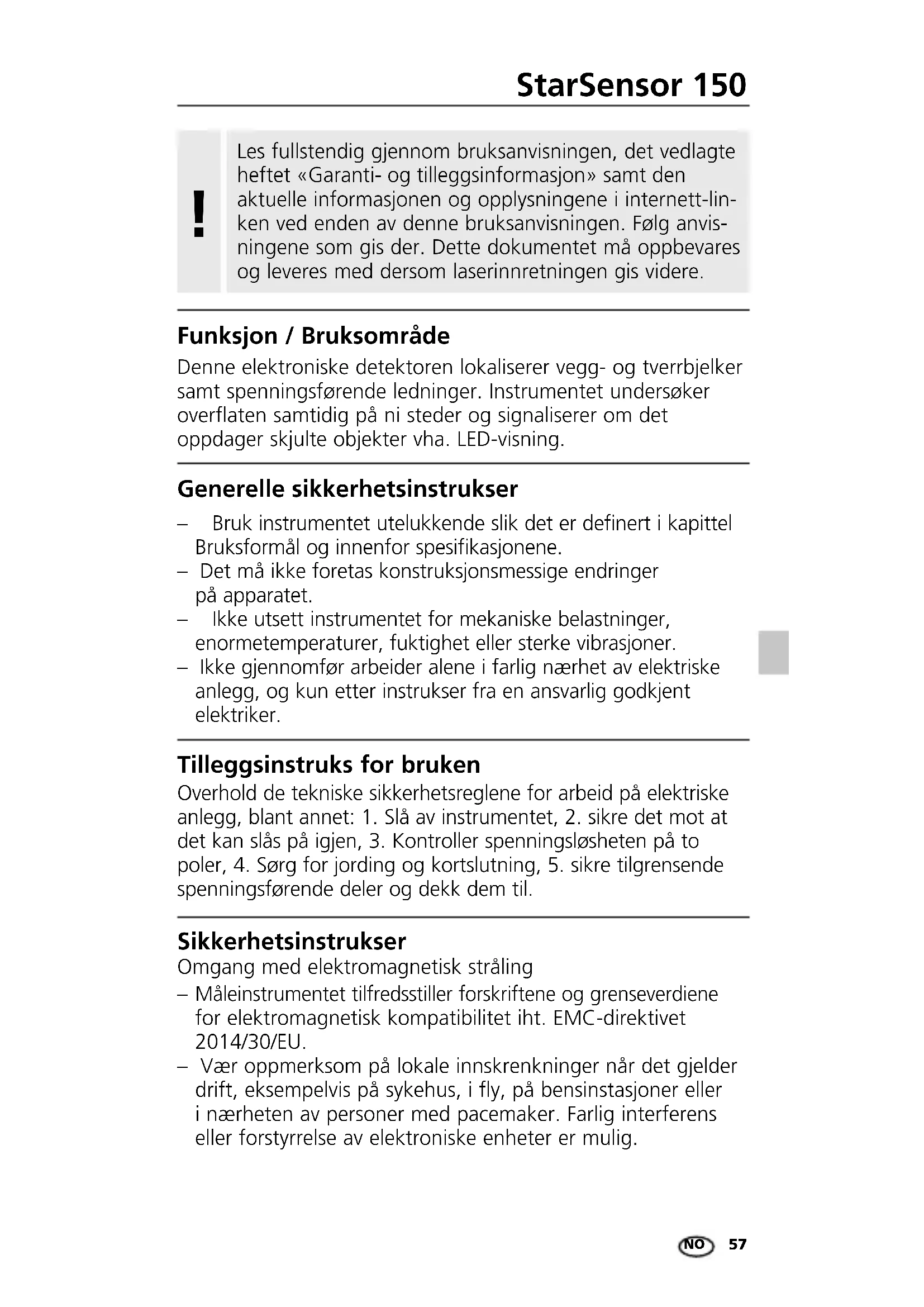 StarSensor 150

!

Les fullstendig gjennom bruksanvisningen, det vedlagte heftet «Garanti- og tilleggsinformasjon» samt den aktuelle informasjonen og opplysningene i internett-linken ved enden av denne bruksanvisningen. Følg anvisningene som gis der. Dette dokumentet må oppbevares og leveres med dersom laserinnretningen gis videre.

Funksjon / Bruksområde

Denne elektroniske detektoren lokaliserer vegg- og tverrbjelker samt spenningsførende ledninger. Instrumentet undersøker overflaten samtidig på ni steder og signaliserer om det oppdager skjulte objekter vha. LED-visning.

Generelle sikkerhetsinstrukser

– Bruk instrumentet utelukkende slik det er definert i kapittel Bruksformål og innenfor spesifikasjonene.
– Det må ikke foretas konstruksjonsmessige endringer på apparatet.
– Ikke utsett instrumentet for mekaniske belastninger, enormetemperaturer, fuktighet eller sterke vibrasjoner.
– Ikke gjennomfør arbeider alene i farlig nærhet av elektriske anlegg, og kun etter instrukser fra en ansvarlig godkjent elektriker.

Tilleggsinstruks for bruken

Overhold de tekniske sikkerhetsreglene for arbeid på elektriske anlegg, blant annet: 1. Slå av instrumentet, 2. sikre det mot at det kan slås på igjen, 3. Kontroller spenningsløsheten på to poler, 4. Sørg for jording og kortslutning, 5. sikre tilgrensende spenningsførende deler og dekk dem til.

Sikkerhetsinstrukser

Omgang med elektromagnetisk stråling
– Måleinstrumentet tilfredsstiller forskriftene og grenseverdiene for elektromagnetisk kompatibilitet iht. EMC-direktivet 2014/30/EU.
– Vær oppmerksom på lokale innskrenkninger når det gjelder drift, eksempelvis på sykehus, i fly, på bensinstasjoner eller i nærheten av personer med pacemaker. Farlig interferens eller forstyrrelse av elektroniske enheter er mulig.

NO 57